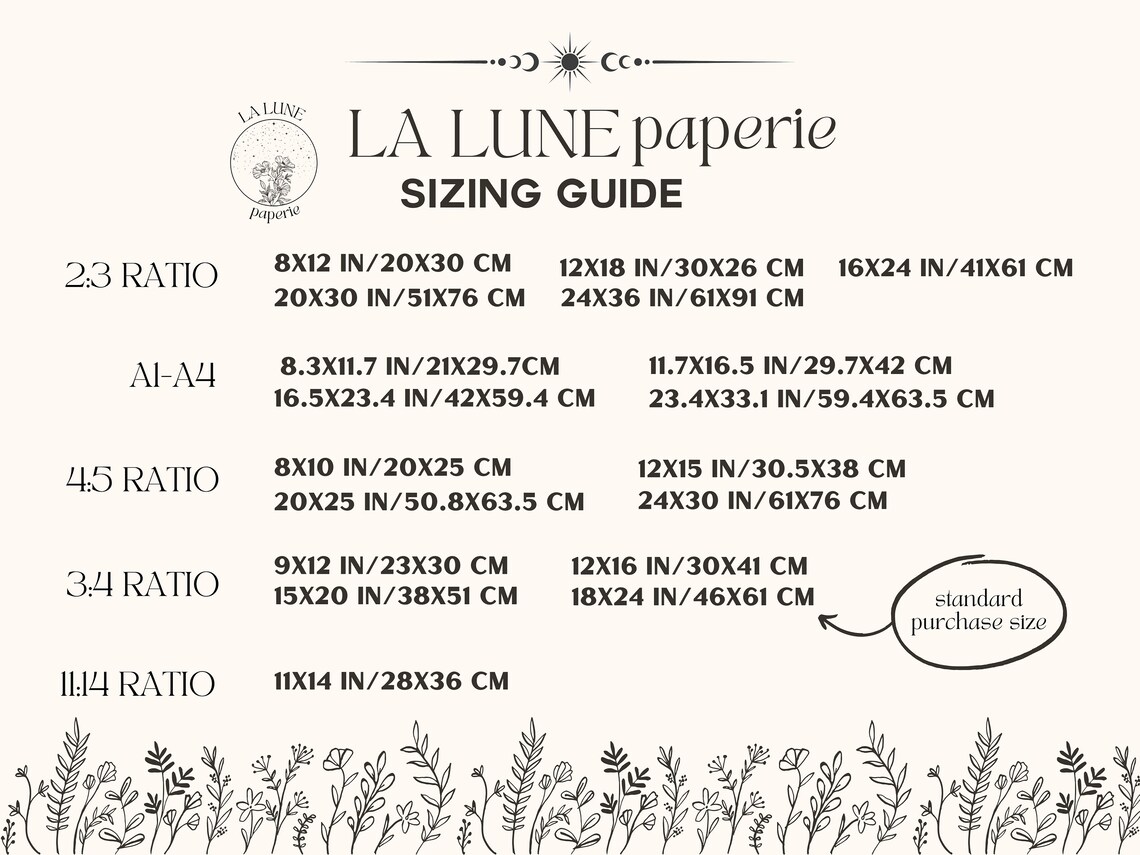 LA LUNE
paperie

LA LUNE paperie
SIZING GUIDE

2:3 RATIO
8X12 IN/20X30 CM
12X18 IN/30X26 CM
16X24 IN/41X61 CM
20X30 IN/51X76 CM
24X36 IN/61X91 CM

A1-A4
8.3X11.7 IN/21X29.7CM
11.7X16.5 IN/29.7X42 CM
16.5X23.4 IN/42X59.4 CM
23.4X33.1 IN/59.4X63.5 CM

4:5 RATIO
8X10 IN/20X25 CM
12X15 IN/30.5X38 CM
20X25 IN/50.8X63.5 CM
24X30 IN/61X76 CM

3:4 RATIO
9X12 IN/23X30 CM
12X16 IN/30X41 CM
15X20 IN/38X51 CM
18X24 IN/46X61 CM

standard purchase size

11:14 RATIO
11X14 IN/28X36 CM